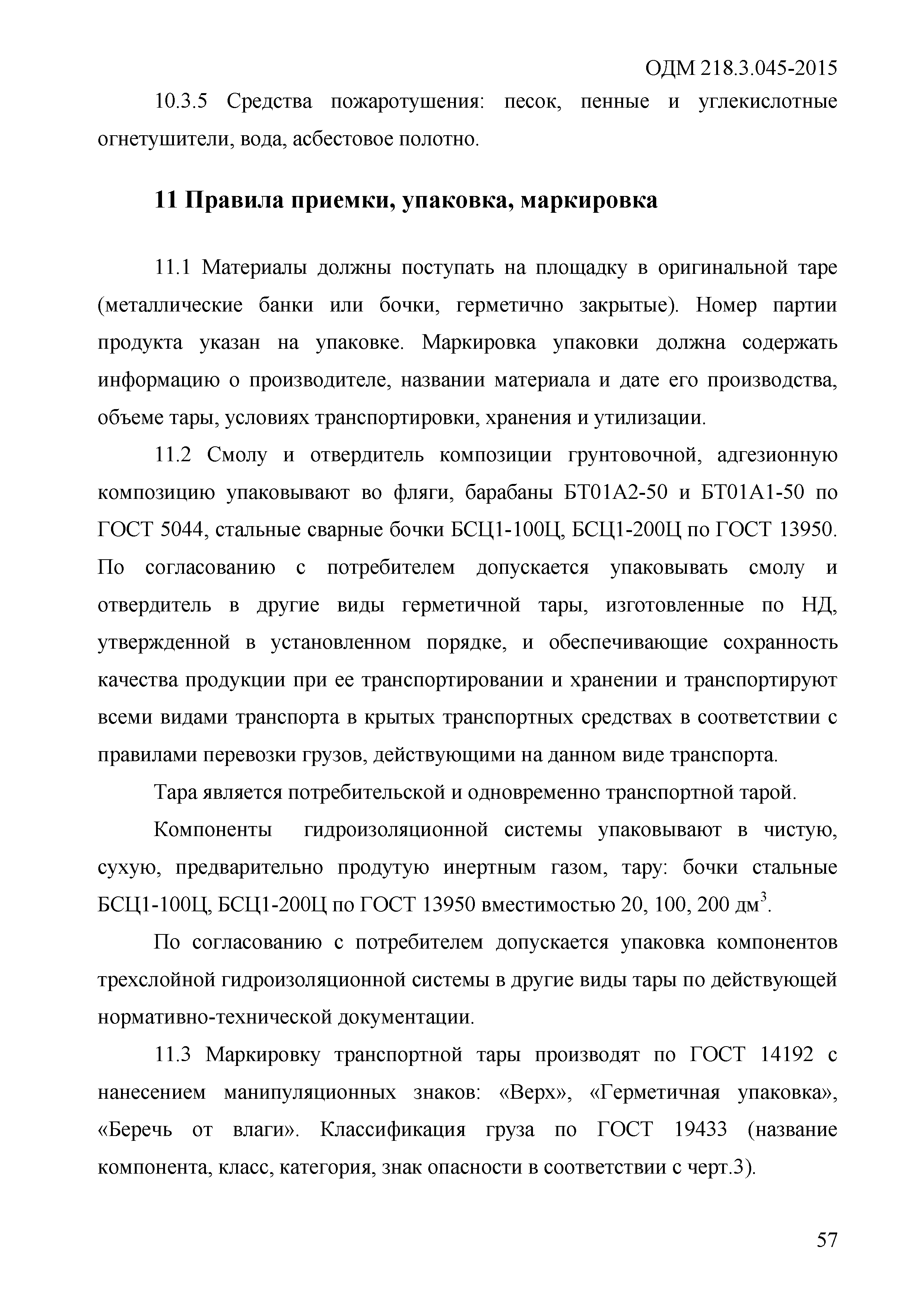 ОДМ 218.3.045-2015

10.3.5 Средства пожаротушения: песок, пенные и углекислотные огнетушители, вода, асбестовое полотно.

11 Правила приемки, упаковка, маркировка

11.1 Материалы должны поступать на площадку в оригинальной таре (металлические банки или бочки, герметично закрытые). Номер партии продукта указан на упаковке. Маркировка упаковки должна содержать информацию о производителе, названии материала и дате его производства, объеме тары, условиях транспортировки, хранения и утилизации.

11.2 Смолу и отвердитель композиции грунтовочной, адгезионную композицию упаковывают во фляги, барабаны БТ01А2-50 и БТ01А1-50 по ГОСТ 5044, стальные сварные бочки БСЦ1-100Ц, БСЦ1-200Ц по ГОСТ 13950. По согласованию с потребителем допускается упаковывать смолу и отвердитель в другие виды герметичной тары, изготовленные по НД, утвержденной в установленном порядке, и обеспечивающие сохранность качества продукции при ее транспортировании и хранении и транспортируют всеми видами транспорта в крытых транспортных средствах в соответствии с правилами перевозки грузов, действующими на данном виде транспорта.

Тара является потребительской и одновременно транспортной тарой.

Компоненты гидроизоляционной системы упаковывают в чистую, сухую, предварительно продутую инертным газом, тару: бочки стальные БСЦ1-100Ц, БСЦ1-200Ц по ГОСТ 13950 вместимостью 20, 100, 200 дм$^3$.

По согласованию с потребителем допускается упаковка компонентов трехслойной гидроизоляционной системы в другие виды тары по действующей нормативно-технической документации.

11.3 Маркировку транспортной тары производят по ГОСТ 14192 с нанесением манипуляционных знаков: «Верх», «Герметичная упаковка», «Беречь от влаги». Классификация груза по ГОСТ 19433 (название компонента, класс, категория, знак опасности в соответствии с черт.3).

57